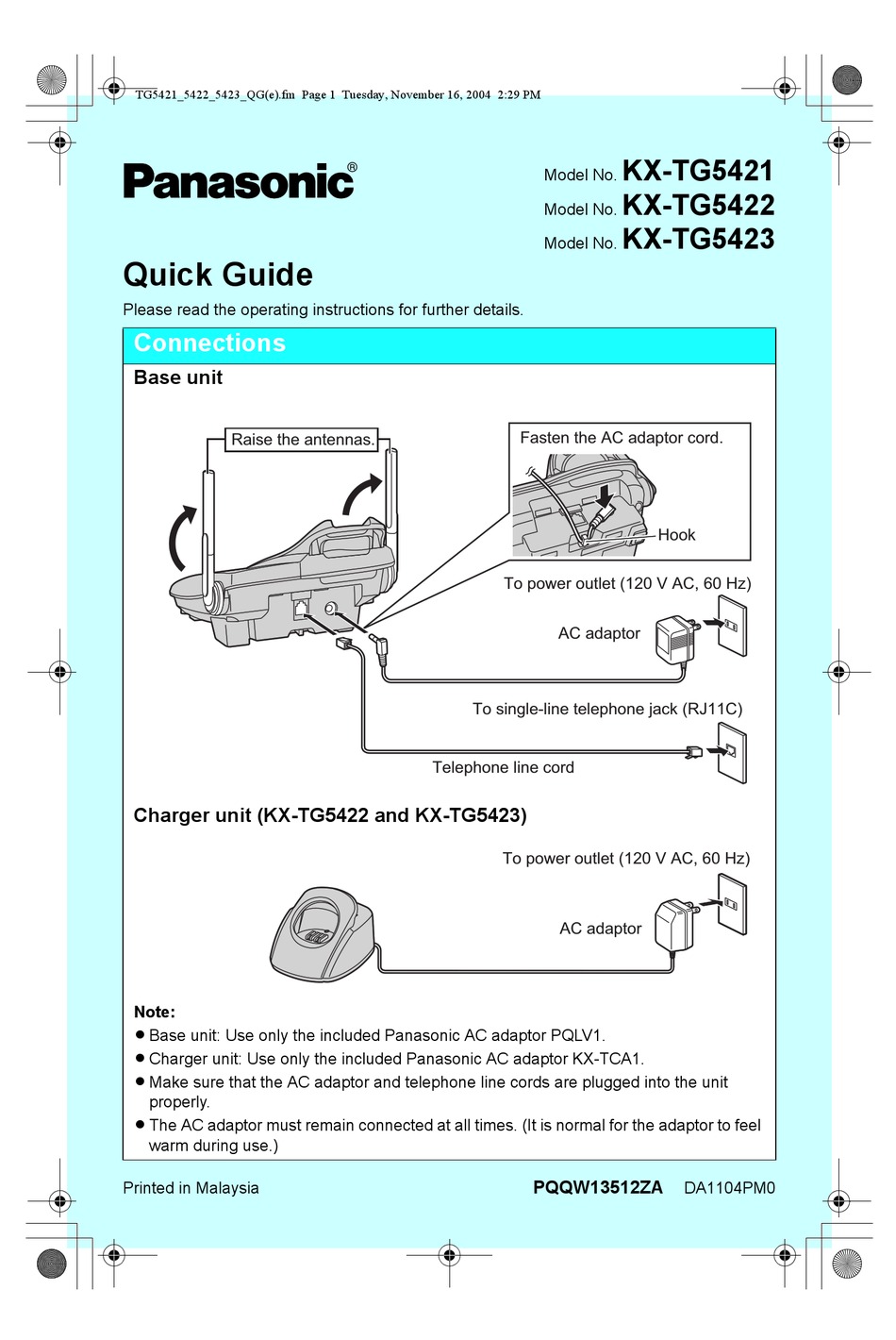 TG5421_5422_5423_QG(e).fm Page 1 Tuesday, November 16, 2004 2:29 PM

Panasonic®

Model No. KX-TG5421
Model No. KX-TG5422
Model No. KX-TG5423

Quick Guide

Please read the operating instructions for further details.

Connections

Base unit

Raise the antennas.

Fasten the AC adaptor cord.

Hook

To power outlet (120 V AC, 60 Hz)

AC adaptor

To single-line telephone jack (RJ11C)

Telephone line cord

Charger unit (KX-TG5422 and KX-TG5423)

To power outlet (120 V AC, 60 Hz)

AC adaptor

Note:
● Base unit: Use only the included Panasonic AC adaptor PQLV1.
● Charger unit: Use only the included Panasonic AC adaptor KX-TCA1.
● Make sure that the AC adaptor and telephone line cords are plugged into the unit properly.
● The AC adaptor must remain connected at all times. (It is normal for the adaptor to feel warm during use.)

Printed in Malaysia

PQQW13512ZA DA1104PM0